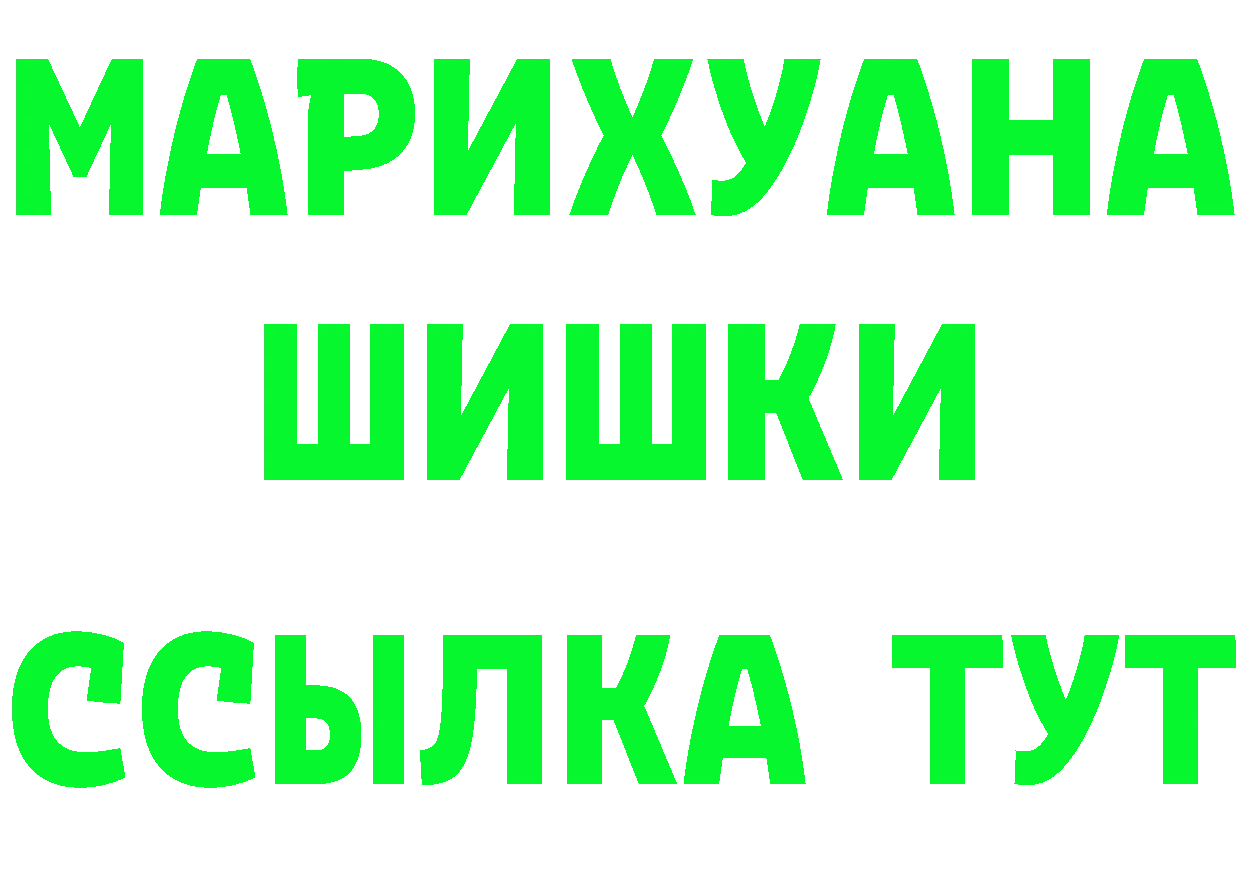 МАРИХУАНА
ШИШКИ
ССЫЛКА ТУТ